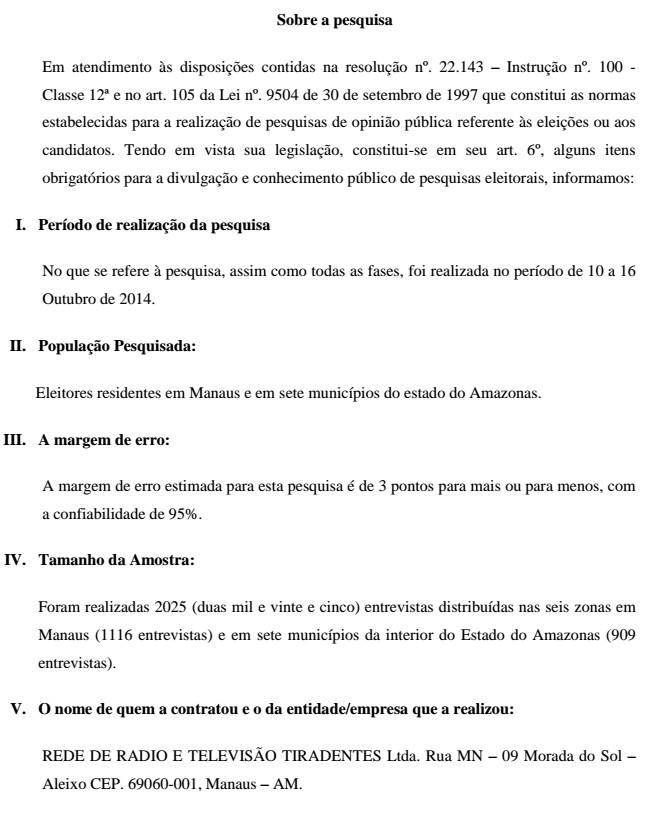 Sobre a pesquisa

Em atendimento às disposições contidas na resolução nº. 22.143 – Instrução nº. 100 - Classe 12ª e no art. 105 da Lei nº. 9504 de 30 de setembro de 1997 que constitui as normas estabelecidas para a realização de pesquisas de opinião pública referente às eleições ou aos candidatos. Tendo em vista sua legislação, constitui-se em seu art. 6º, alguns itens obrigatórios para a divulgação e conhecimento público de pesquisas eleitorais, informamos:

I. Período de realização da pesquisa

No que se refere à pesquisa, assim como todas as fases, foi realizada no período de 10 a 16 Outubro de 2014.

II. População Pesquisada:

Eleitores residentes em Manaus e em sete municípios do estado do Amazonas.

III. A margem de erro:

A margem de erro estimada para esta pesquisa é de 3 pontos para mais ou para menos, com a confiabilidade de 95%.

IV. Tamanho da Amostra:

Foram realizadas 2025 (duas mil e vinte e cinco) entrevistas distribuídas nas seis zonas em Manaus (1116 entrevistas) e em sete municípios da interior do Estado do Amazonas (909 entrevistas).

V. O nome de quem a contratou e o da entidade/empresa que a realizou:

REDE DE RADIO E TELEVISÃO TIRADENTES Ltda. Rua MN – 09 Morada do Sol – Aleixo CEP. 69060-001, Manaus – AM.